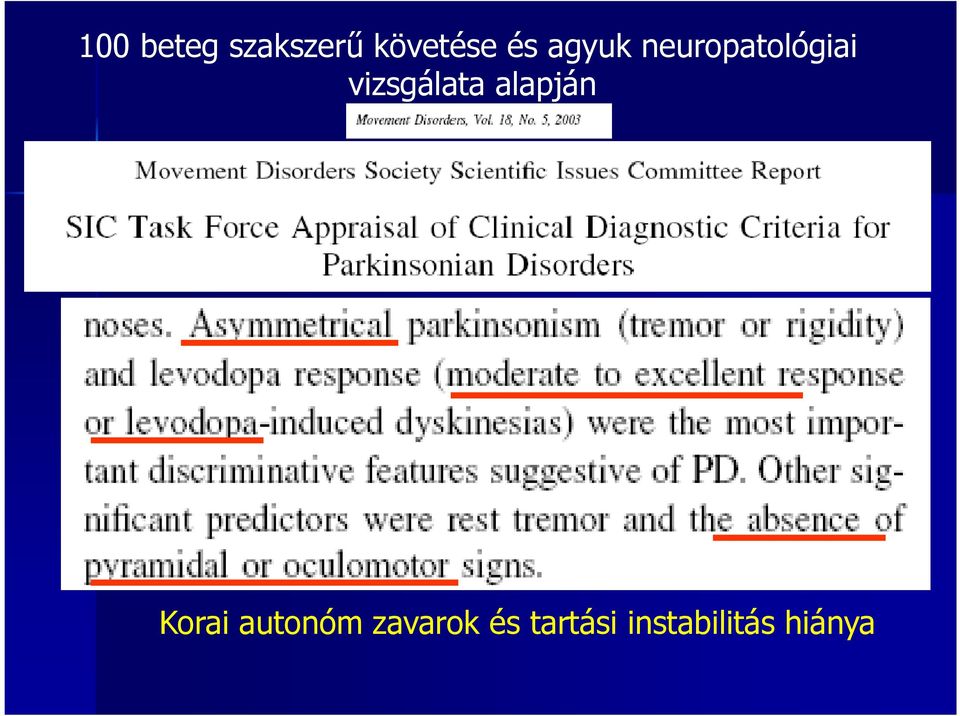 100 beteg szakszerű követése és agyuk neuropatológiai vizsgálata alapján

Movement Disorders, Vol. 18, No. 5, 2003

Movement Disorders Society Scientific Issues Committee Report

SIC Task Force Appraisal of Clinical Diagnostic Criteria for Parkinsonian Disorders

noses. Asymmetrical parkinsonism (tremor or rigidity) and levodopa response (moderate to excellent response or levodopa-induced dyskinesias) were the most important discriminative features suggestive of PD. Other significant predictors were rest tremor and the absence of pyramidal or oculomotor signs.

Korai autonóm zavarok és tartási instabilitás hiánya